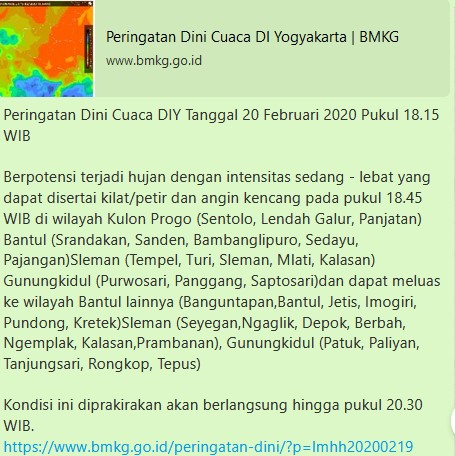 Peringatan Dini Cuaca DI Yogyakarta | BMKG
www.bmkg.go.id

Peringatan Dini Cuaca DIY Tanggal 20 Februari 2020 Pukul 18.15 WIB

Berpotensi terjadi hujan dengan intensitas sedang - lebat yang dapat disertai kilat/petir dan angin kencang pada pukul 18.45 WIB di wilayah Kulon Progo (Sentolo, Lendah Galur, Panjatan) Bantul (Srandakan, Sanden, Bambanglipuro, Sedayu, Pajangan)Sleman (Tempel, Turi, Sleman, Mlati, Kalasan) Gunungkidul (Purwosari, Panggang, Saptosari)dan dapat meluas ke wilayah Bantul lainnya (Banguntapan,Bantul, Jetis, Imogiri, Pundong, Kretek)Sleman (Seyegan,Ngaglik, Depok, Berbah, Ngemplak, Kalasan,Prambanan), Gunungkidul (Patuk, Paliyan, Tanjungsari, Rongkop, Tepus)

Kondisi ini diprakirakan akan berlangsung hingga pukul 20.30 WIB.
https://www.bmkg.go.id/peringatan-dini/?p=lmhh20200219